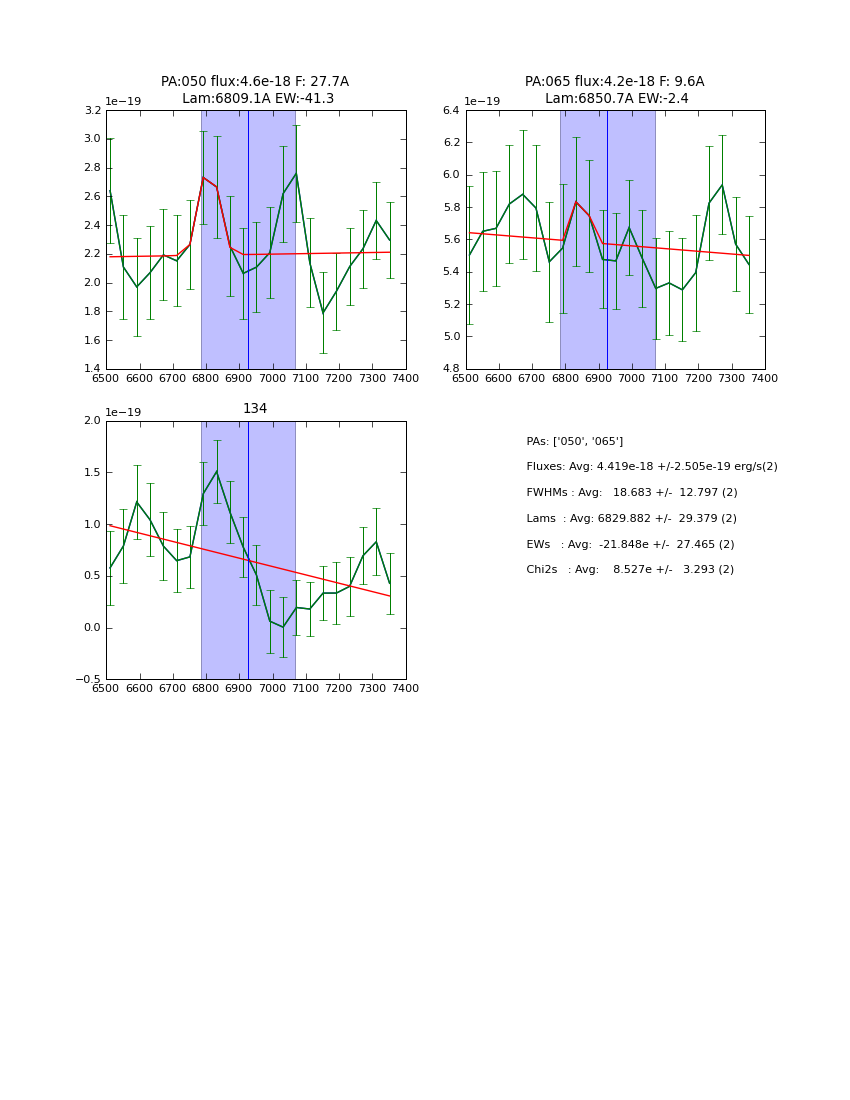 PA:050 flux:4.6e-18 F: 27.7A
Lam:6809.1A EW:-41.3

1e−19

3.2
3.0
2.8
2.6
2.4
2.2
2.0
1.8
1.6
1.4

6500 6600 6700 6800 6900 7000 7100 7200 7300 7400

PA:065 flux:4.2e-18 F: 9.6A
Lam:6850.7A EW:-2.4

1e−19

6.4
6.2
6.0
5.8
5.6
5.4
5.2
5.0
4.8

6500 6600 6700 6800 6900 7000 7100 7200 7300 7400

134

1e−19

2.0
1.5
1.0
0.5
0.0
−0.5

6500 6600 6700 6800 6900 7000 7100 7200 7300 7400

PAs: ['050', '065']

Fluxes: Avg: 4.419e-18 +/-2.505e-19 erg/s(2)

FWHMs : Avg: 18.683 +/- 12.797 (2)

Lams : Avg: 6829.882 +/- 29.379 (2)

EWs : Avg: -21.848e +/- 27.465 (2)

Chi2s : Avg: 8.527e +/- 3.293 (2)